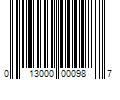 0 13000 00098 7